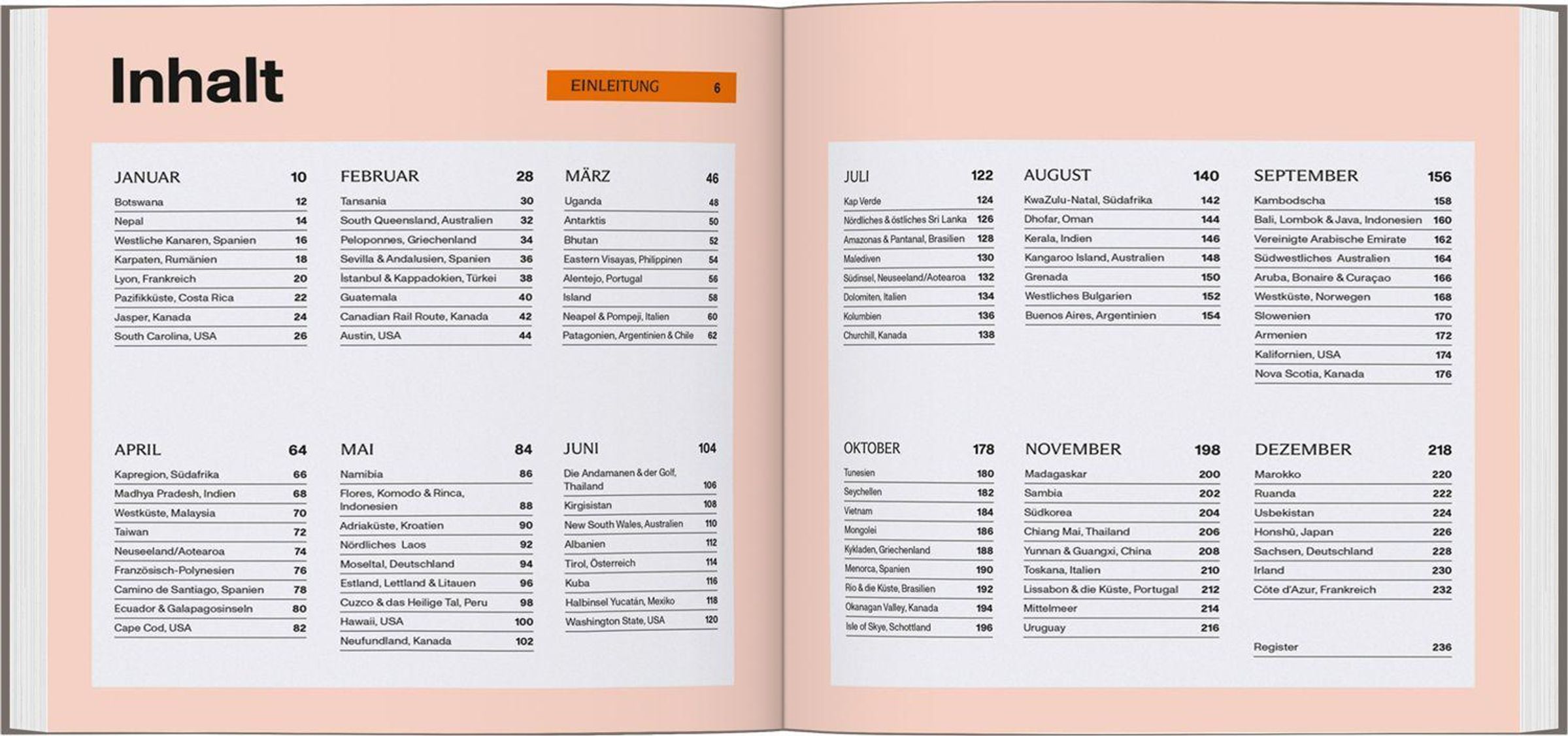 Inhalt

EINLEITUNG 6

JANUAR 10
Botswana 12
Nepal 14
Westliche Kanaren, Spanien 16
Karpaten, Rumänien 18
Lyon, Frankreich 20
Pazifikküste, Costa Rica 22
Jasper, Kanada 24
South Carolina, USA 26

FEBRUAR 28
Tansania 30
South Queensland, Australien 32
Peloponnes, Griechenland 34
Sevilla & Andalusien, Spanien 36
İstanbul & Kappadokien, Türkei 38
Guatemala 40
Canadian Rail Route, Kanada 42
Austin, USA 44

MÄRZ 46
Uganda 48
Antarktis 50
Bhutan 52
Eastern Visayas, Philippinen 54
Alentejo, Portugal 56
Island 58
Neapel & Pompeji, Italien 60
Patagonien, Argentinien & Chile 62

APRIL 64
Kapregion, Südafrika 66
Madhya Pradesh, Indien 68
Westküste, Malaysia 70
Taiwan 72
Neuseeland/Aotearoa 74
Französisch-Polynesien 76
Camino de Santiago, Spanien 78
Ecuador & Galapagosinseln 80
Cape Cod, USA 82

MAI 84
Namibia 86
Flores, Komodo & Rinca, Indonesien 88
Adriaküste, Kroatien 90
Nördliches Laos 92
Moseltal, Deutschland 94
Estland, Lettland & Litauen 96
Cuzco & das Heilige Tal, Peru 98
Hawaii, USA 100
Neufundland, Kanada 102

JUNI 104
Die Andamanen & der Golf, Thailand 106
Kirgisistan 108
New South Wales, Australien 110
Albanien 112
Tirol, Österreich 114
Kuba 116
Halbinsel Yucatán, Mexiko 118
Washington State, USA 120

JULI 122
Kap Verde 124
Nördliches & östliches Sri Lanka 126
Amazonas & Pantanal, Brasilien 128
Malediven 130
Südinsel, Neuseeland/Aotearoa 132
Dolomiten, Italien 134
Kolumbien 136
Churchill, Kanada 138

AUGUST 140
KwaZulu-Natal, Südafrika 142
Dhofar, Oman 144
Kerala, Indien 146
Kangaroo Island, Australien 148
Grenada 150
Westliches Bulgarien 152
Buenos Aires, Argentinien 154

SEPTEMBER 156
Kambodscha 158
Bali, Lombok & Java, Indonesien 160
Vereinigte Arabische Emirate 162
Südwestliches Australien 164
Aruba, Bonaire & Curaçao 166
Westküste, Norwegen 168
Slowenien 170
Armenien 172
Kalifornien, USA 174
Nova Scotia, Kanada 176

OKTOBER 178
Tunesien 180
Seychellen 182
Vietnam 184
Mongolei 186
Kykladen, Griechenland 188
Menorca, Spanien 190
Rio & die Küste, Brasilien 192
Okanagan Valley, Kanada 194
Isle of Skye, Schottland 196

NOVEMBER 198
Madagaskar 200
Sambia 202
Südkorea 204
Chiang Mai, Thailand 206
Yunnan & Guangxi, China 208
Toskana, Italien 210
Lissabon & die Küste, Portugal 212
Mittelmeer 214
Uruguay 216

DEZEMBER 218
Marokko 220
Ruanda 222
Usbekistan 224
Honshū, Japan 226
Sachsen, Deutschland 228
Irland 230
Côte d'Azur, Frankreich 232

Register 236